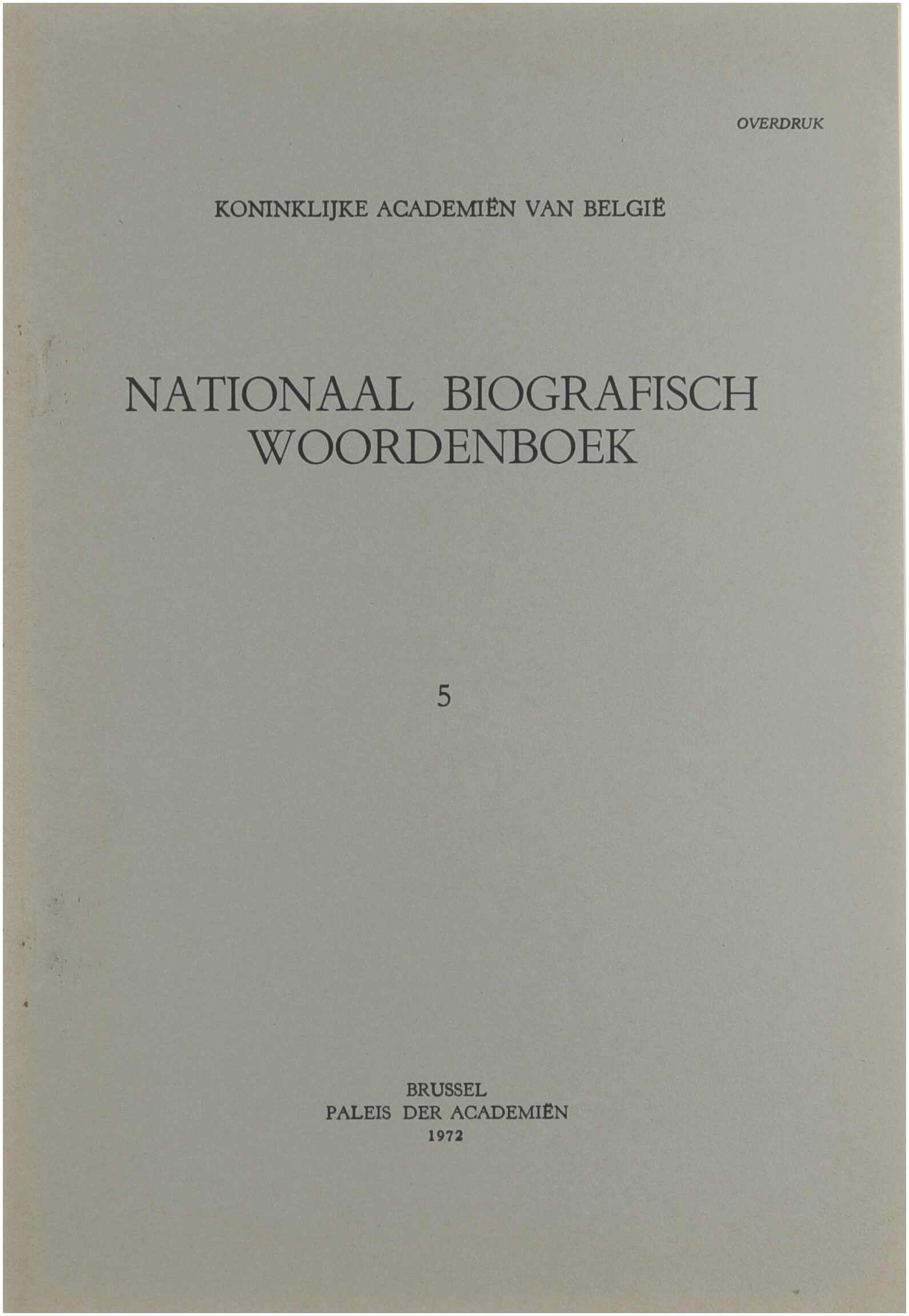 OVERDRUK

KONINKLIJKE ACADEMIËN VAN BELGIË

NATIONAAL BIOGRAFISCH WOORDENBOEK

5

BRUSSEL
PALEIS DER ACADEMIËN
1972